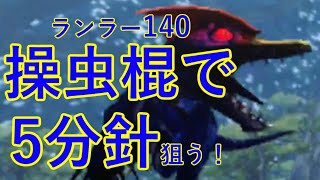 ランラー140

操虫棍で

5分針狙う！